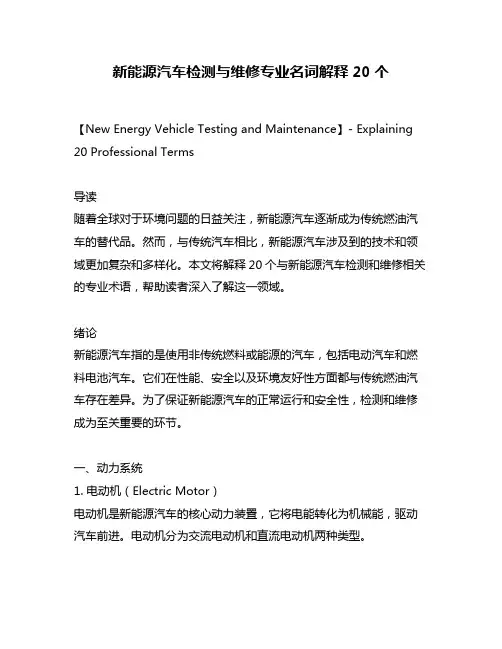 新能源汽车检测与维修专业名词解释 20 个

【New Energy Vehicle Testing and Maintenance】- Explaining 20 Professional Terms

导读
随着全球对于环境问题的日益关注，新能源汽车逐渐成为传统燃油汽车的替代品。然而，与传统汽车相比，新能源汽车涉及到的技术和领域更加复杂和多样化。本文将解释 20 个与新能源汽车检测和维修相关的专业术语，帮助读者深入了解这一领域。

绪论
新能源汽车指的是使用非传统燃料或能源的汽车，包括电动汽车和燃料电池汽车。它们在性能、安全以及环境友好性方面都与传统燃油汽车存在差异。为了保证新能源汽车的正常运行和安全性，检测和维修成为至关重要的环节。

一、动力系统
1. 电动机（Electric Motor）
电动机是新能源汽车的核心动力装置，它将电能转化为机械能，驱动汽车前进。电动机分为交流电动机和直流电动机两种类型。